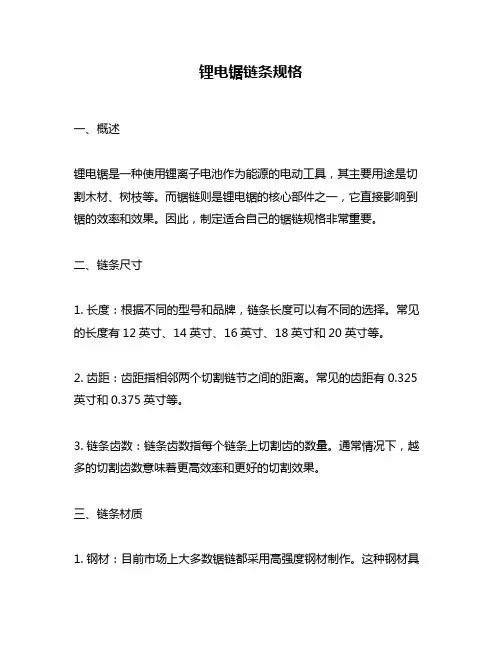 锂电锯链条规格

一、概述

锂电锯是一种使用锂离子电池作为能源的电动工具，其主要用途是切割木材、树枝等。而锯链则是锂电锯的核心部件之一，它直接影响到锯的效率和效果。因此，制定适合自己的锯链规格非常重要。

二、链条尺寸

1. 长度：根据不同的型号和品牌，链条长度可以有不同的选择。常见的长度有 12 英寸、14 英寸、16 英寸、18 英寸和 20 英寸等。

2. 齿距：齿距指相邻两个切割链节之间的距离。常见的齿距有 0.325 英寸和 0.375 英寸等。

3. 链条齿数：链条齿数指每个链条上切割齿的数量。通常情况下，越多的切割齿数意味着更高效率和更好的切割效果。

三、链条材质

1. 钢材：目前市场上大多数锯链都采用高强度钢材制作。这种钢材具